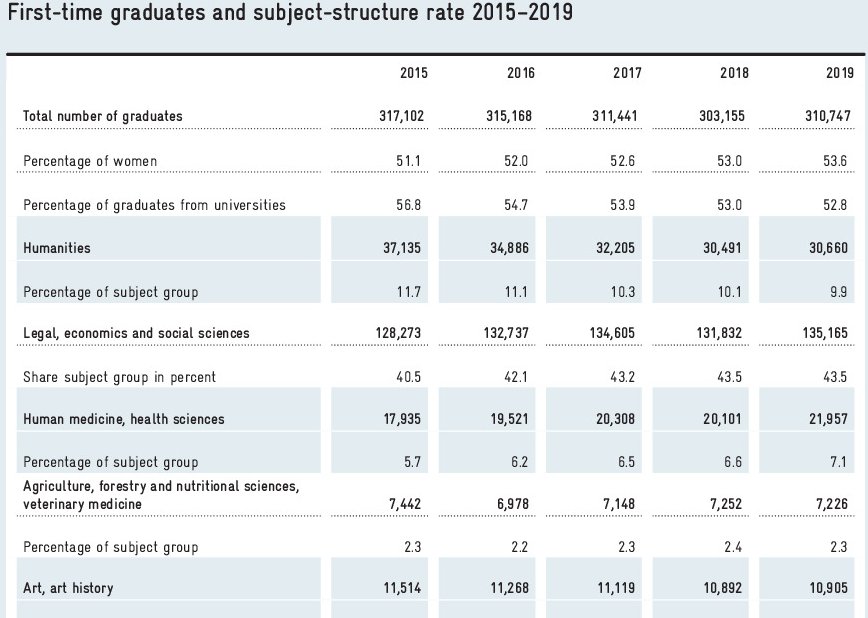 First-time graduates and subject-structure rate 2015–2019

| | 2015 | 2016 | 2017 | 2018 | 2019 |
|---|---|---|---|---|---|
| Total number of graduates | 317,102 | 315,168 | 311,441 | 303,155 | 310,747 |
| Percentage of women | 51.1 | 52.0 | 52.6 | 53.0 | 53.6 |
| Percentage of graduates from universities | 56.8 | 54.7 | 53.9 | 53.0 | 52.8 |
| Humanities | 37,135 | 34,886 | 32,205 | 30,491 | 30,660 |
| Percentage of subject group | 11.7 | 11.1 | 10.3 | 10.1 | 9.9 |
| Legal, economics and social sciences | 128,273 | 132,737 | 134,605 | 131,832 | 135,165 |
| Share subject group in percent | 40.5 | 42.1 | 43.2 | 43.5 | 43.5 |
| Human medicine, health sciences | 17,935 | 19,521 | 20,308 | 20,101 | 21,957 |
| Percentage of subject group | 5.7 | 6.2 | 6.5 | 6.6 | 7.1 |
| Agriculture, forestry and nutritional sciences, veterinary medicine | 7,442 | 6,978 | 7,148 | 7,252 | 7,226 |
| Percentage of subject group | 2.3 | 2.2 | 2.3 | 2.4 | 2.3 |
| Art, art history | 11,514 | 11,268 | 11,119 | 10,892 | 10,905 |